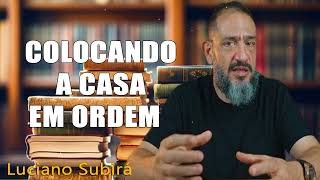 COLOCANDO A CASA EM ORDEM

Luciano Subirá